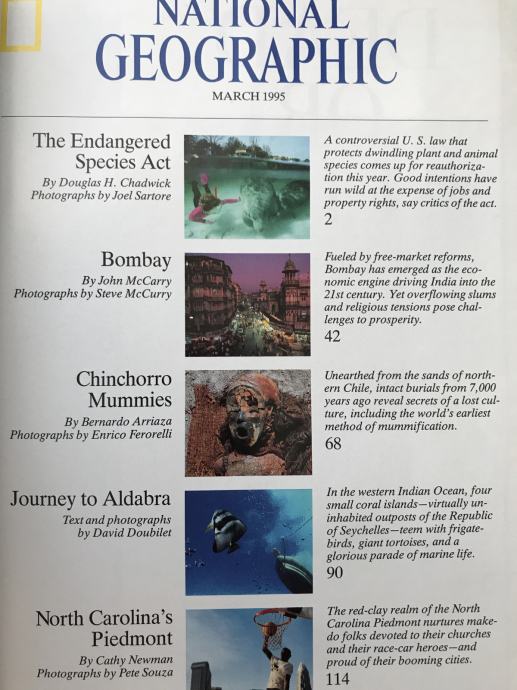 NATIONAL GEOGRAPHIC

MARCH 1995

The Endangered Species Act

By Douglas H. Chadwick
Photographs by Joel Sartore

A controversial U. S. law that protects dwindling plant and animal species comes up for reauthorization this year. Good intentions have run wild at the expense of jobs and property rights, say critics of the act.

2

Bombay

By John McCarry
Photographs by Steve McCurry

Fueled by free-market reforms, Bombay has emerged as the economic engine driving India into the 21st century. Yet overflowing slums and religious tensions pose challenges to prosperity.

42

Chinchorro Mummies

By Bernardo Arriaza
Photographs by Enrico Ferorelli

Unearthed from the sands of northern Chile, intact burials from 7,000 years ago reveal secrets of a lost culture, including the world's earliest method of mummification.

68

Journey to Aldabra

Text and photographs
by David Doubilet

In the western Indian Ocean, four small coral islands—virtually uninhabited outposts of the Republic of Seychelles—teem with frigatebirds, giant tortoises, and a glorious parade of marine life.

90

North Carolina's Piedmont

By Cathy Newman
Photographs by Pete Souza

The red-clay realm of the North Carolina Piedmont nurtures make-do folks devoted to their churches and their race-car heroes—and proud of their booming cities.

114